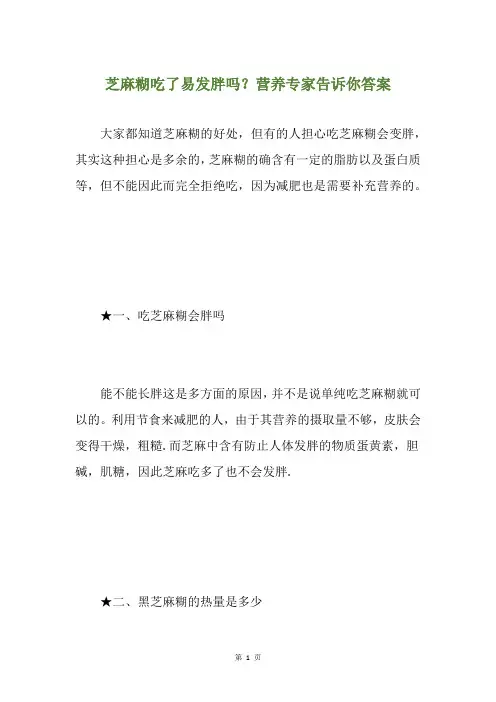 芝麻糊吃了易发胖吗？营养专家告诉你答案

大家都知道芝麻糊的好处，但有的人担心吃芝麻糊会变胖，其实这种担心是多余的，芝麻糊的确含有一定的脂肪以及蛋白质等，但不能因此而完全拒绝吃，因为减肥也是需要补充营养的。

★一、吃芝麻糊会胖吗

能不能长胖这是多方面的原因，并不是说单纯吃芝麻糊就可以的。利用节食来减肥的人，由于其营养的摄取量不够，皮肤会变得干燥，粗糙.而芝麻中含有防止人体发胖的物质蛋黄素，胆碱，肌糖，因此芝麻吃多了也不会发胖.

★二、黑芝麻糊的热量是多少

第 1 页